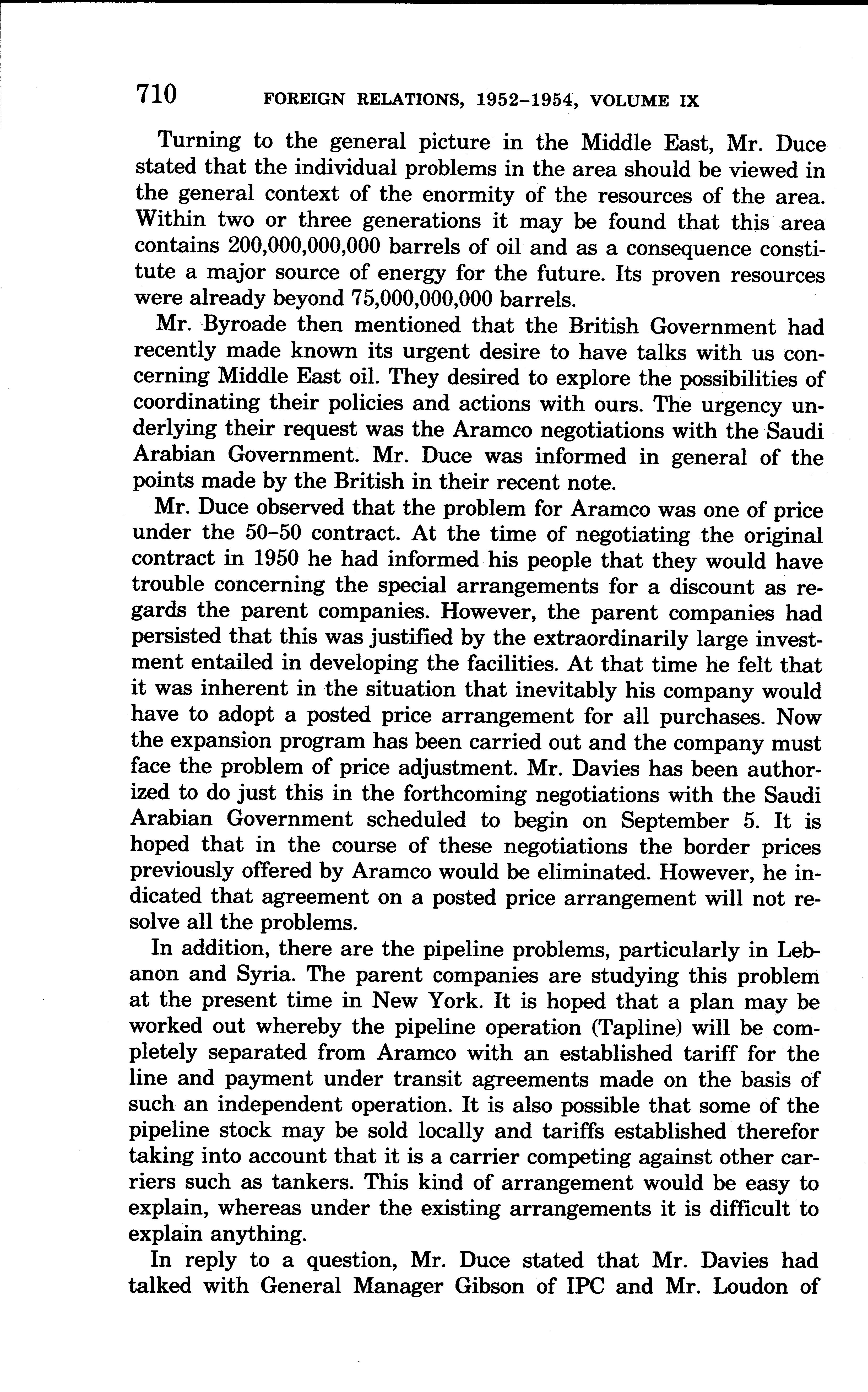 710 FOREIGN RELATIONS, 1952–1954, VOLUME IX

Turning to the general picture in the Middle East, Mr. Duce stated that the individual problems in the area should be viewed in the general context of the enormity of the resources of the area. Within two or three generations it may be found that this area contains 200,000,000,000 barrels of oil and as a consequence constitute a major source of energy for the future. Its proven resources were already beyond 75,000,000,000 barrels.

Mr. Byroade then mentioned that the British Government had recently made known its urgent desire to have talks with us concerning Middle East oil. They desired to explore the possibilities of coordinating their policies and actions with ours. The urgency underlying their request was the Aramco negotiations with the Saudi Arabian Government. Mr. Duce was informed in general of the points made by the British in their recent note.

Mr. Duce observed that the problem for Aramco was one of price under the 50–50 contract. At the time of negotiating the original contract in 1950 he had informed his people that they would have trouble concerning the special arrangements for a discount as regards the parent companies. However, the parent companies had persisted that this was justified by the extraordinarily large investment entailed in developing the facilities. At that time he felt that it was inherent in the situation that inevitably his company would have to adopt a posted price arrangement for all purchases. Now the expansion program has been carried out and the company must face the problem of price adjustment. Mr. Davies has been authorized to do just this in the forthcoming negotiations with the Saudi Arabian Government scheduled to begin on September 5. It is hoped that in the course of these negotiations the border prices previously offered by Aramco would be eliminated. However, he indicated that agreement on a posted price arrangement will not resolve all the problems.

In addition, there are the pipeline problems, particularly in Lebanon and Syria. The parent companies are studying this problem at the present time in New York. It is hoped that a plan may be worked out whereby the pipeline operation (Tapline) will be completely separated from Aramco with an established tariff for the line and payment under transit agreements made on the basis of such an independent operation. It is also possible that some of the pipeline stock may be sold locally and tariffs established therefor taking into account that it is a carrier competing against other carriers such as tankers. This kind of arrangement would be easy to explain, whereas under the existing arrangements it is difficult to explain anything.

In reply to a question, Mr. Duce stated that Mr. Davies had talked with General Manager Gibson of IPC and Mr. Loudon of